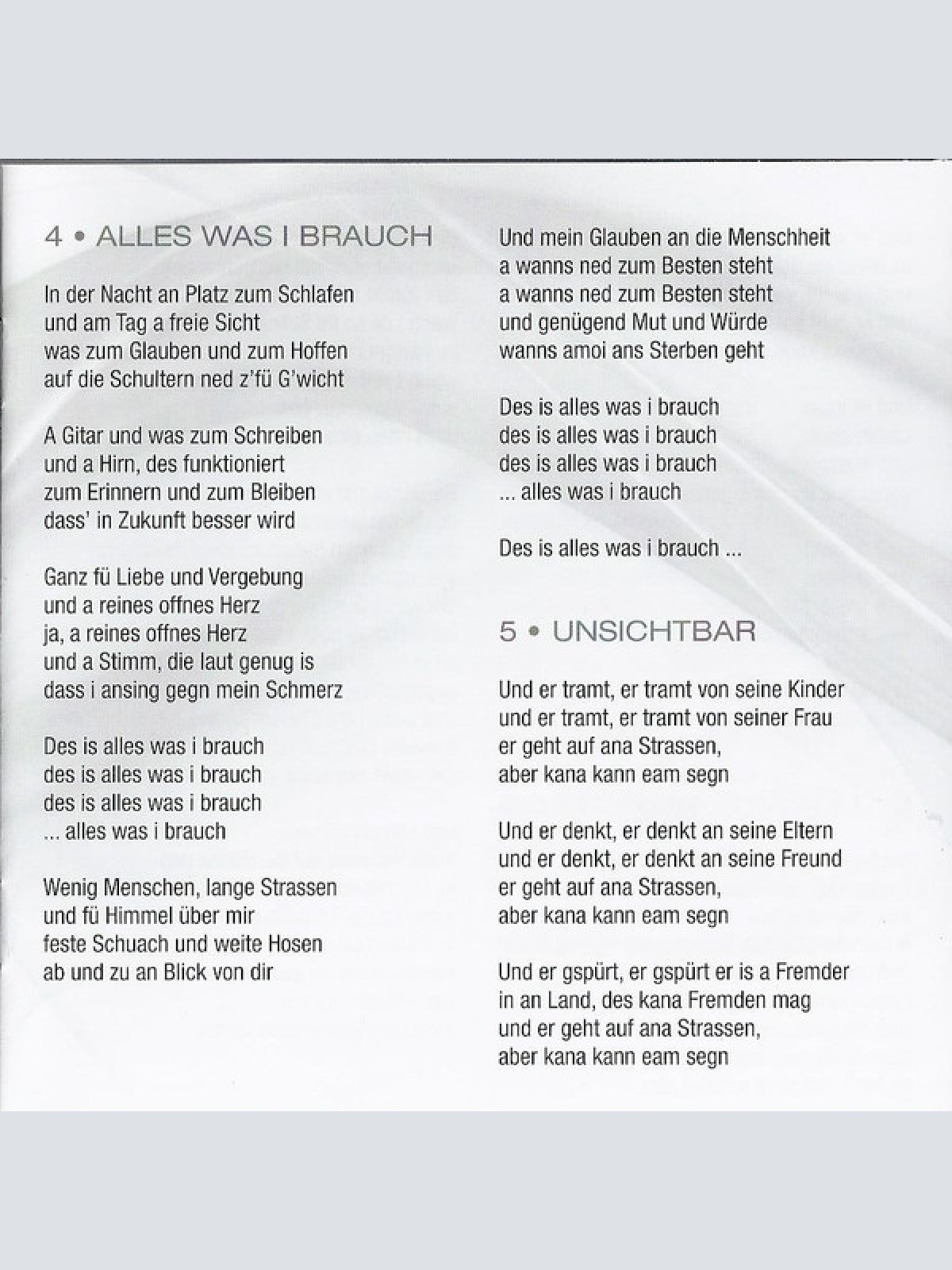 4 • ALLES WAS I BRAUCH

In der Nacht an Platz zum Schlafen
und am Tag a freie Sicht
was zum Glauben und zum Hoffen
auf die Schultern ned z'fü G'wicht

A Gitar und was zum Schreiben
und a Hirn, des funktioniert
zum Erinnern und zum Bleiben
dass' in Zukunft besser wird

Ganz fü Liebe und Vergebung
und a reines offnes Herz
ja, a reines offnes Herz
und a Stimm, die laut genug is
dass i ansing gegn mein Schmerz

Des is alles was i brauch
des is alles was i brauch
des is alles was i brauch
... alles was i brauch

Wenig Menschen, lange Strassen
und fü Himmel über mir
feste Schuach und weite Hosen
ab und zu an Blick von dir

Und mein Glauben an die Menschheit
a wanns ned zum Besten steht
a wanns ned zum Besten steht
und genügend Mut und Würde
wanns amoi ans Sterben geht

Des is alles was i brauch
des is alles was i brauch
des is alles was i brauch
... alles was i brauch

Des is alles was i brauch ...

5 • UNSICHTBAR

Und er tramt, er tramt von seine Kinder
und er tramt, er tramt von seiner Frau
er geht auf ana Strassen,
aber kana kann eam segn

Und er denkt, er denkt an seine Eltern
und er denkt, er denkt an seine Freund
er geht auf ana Strassen,
aber kana kann eam segn

Und er gspürt, er gspürt er is a Fremder
in an Land, des kana Fremden mag
und er geht auf ana Strassen,
aber kana kann eam segn